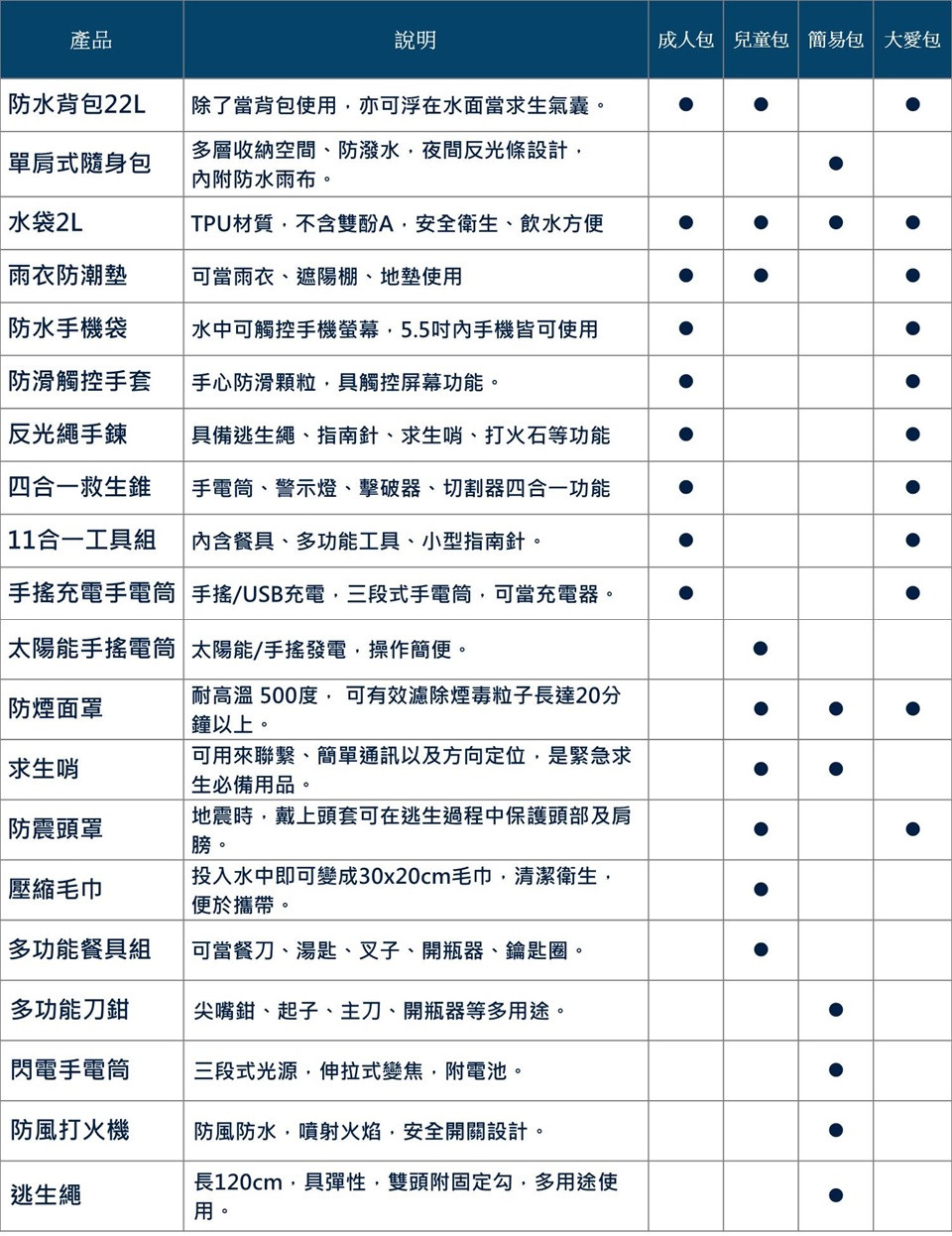 | 產品 | 說明 | 成人包 | 兒童包 | 簡易包 | 大愛包 |
|---|---|---|---|---|---|
| 防水背包22L | 除了當背包使用，亦可浮在水面當求生氣囊。 | ● | ● |  | ● |
| 單肩式隨身包 | 多層收納空間、防潑水，夜間反光條設計，內附防水雨布。 |  |  | ● |  |
| 水袋2L | TPU材質，不含雙酚A，安全衛生、飲水方便 | ● | ● | ● | ● |
| 雨衣防潮墊 | 可當雨衣、遮陽棚、地墊使用 | ● | ● |  | ● |
| 防水手機袋 | 水中可觸控手機螢幕，5.5吋內手機皆可使用 | ● |  |  | ● |
| 防滑觸控手套 | 手心防滑顆粒，具觸控屏幕功能。 | ● |  |  | ● |
| 反光繩手鍊 | 具備逃生繩、指南針、求生哨、打火石等功能 | ● |  |  | ● |
| 四合一救生錐 | 手電筒、警示燈、擊破器、切割器四合一功能 | ● |  |  | ● |
| 11合一工具組 | 內含餐具、多功能工具、小型指南針。 | ● |  |  | ● |
| 手搖充電手電筒 | 手搖/USB充電，三段式手電筒，可當充電器。 | ● |  |  | ● |
| 太陽能手搖電筒 | 太陽能/手搖發電，操作簡便。 |  | ● |  |  |
| 防煙面罩 | 耐高溫 500度， 可有效濾除煙毒粒子長達20分鐘以上。 |  | ● | ● | ● |
| 求生哨 | 可用來聯繫、簡單通訊以及方向定位，是緊急求生必備用品。 |  | ● | ● |  |
| 防震頭罩 | 地震時，戴上頭套可在逃生過程中保護頭部及肩膀。 |  | ● |  | ● |
| 壓縮毛巾 | 投入水中即可變成30x20cm毛巾，清潔衛生，便於攜帶。 |  | ● |  |  |
| 多功能餐具組 | 可當餐刀、湯匙、叉子、開瓶器、鑰匙圈。 |  | ● |  |  |
| 多功能刀鉗 | 尖嘴鉗、起子、主刀、開瓶器等多用途。 |  |  | ● |  |
| 閃電手電筒 | 三段式光源，伸拉式變焦，附電池。 |  |  | ● |  |
| 防風打火機 | 防風防水，噴射火焰，安全開關設計。 |  |  | ● |  |
| 逃生繩 | 長120cm，具彈性，雙頭附固定勾，多用途使用。 |  |  | ● |  |